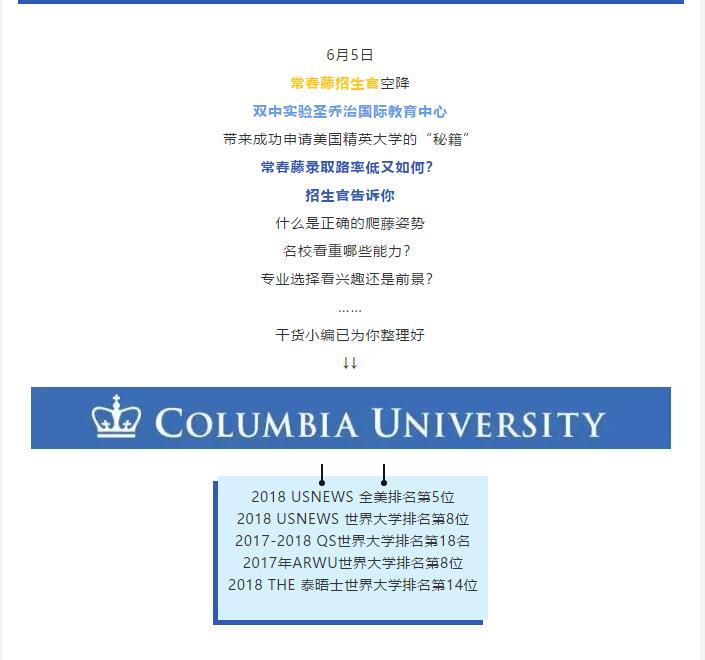 6月5日

常春藤招生官空降

双中实验圣乔治国际教育中心

带来成功申请美国精英大学的“秘籍”

常春藤录取路率低又如何?

招生官告诉你

什么是正确的爬藤姿势

名校看重哪些能力?

专业选择看兴趣还是前景?

……

干货小编已为你整理好

↓↓

COLUMBIA UNIVERSITY

2018 USNEWS 全美排名第5位
2018 USNEWS 世界大学排名第8位
2017-2018 QS世界大学排名第18名
2017年ARWU世界大学排名第8位
2018 THE 泰晤士世界大学排名第14位